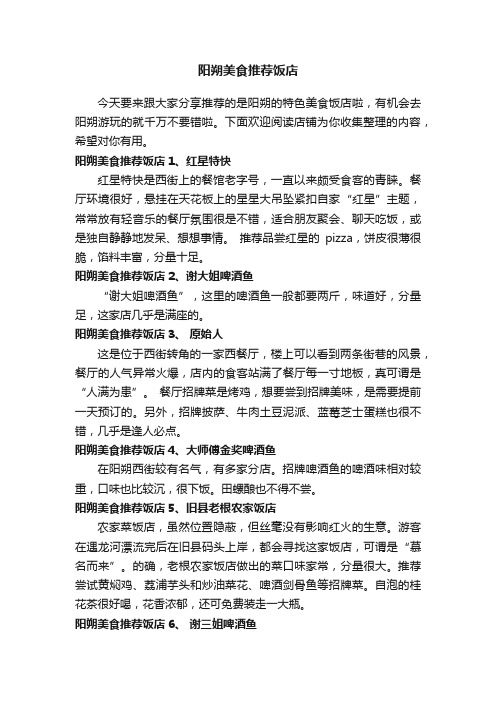 阳朔美食推荐饭店

今天要来跟大家分享推荐的是阳朔的特色美食饭店啦，有机会去阳朔游玩的就千万不要错啦。下面欢迎阅读店铺为你收集整理的内容，希望对你有用。

阳朔美食推荐饭店 1、红星特快

红星特快是西街上的餐馆老字号，一直以来颇受食客的青睐。餐厅环境很好，悬挂在天花板上的星星大吊坠紧扣自家“红星”主题，常常放有轻音乐的餐厅氛围很是不错，适合朋友聚会、聊天吃饭，或是独自静静地发呆、想想事情。 推荐品尝红星的 pizza，饼皮很薄很脆，馅料丰富，分量十足。

阳朔美食推荐饭店 2、谢大姐啤酒鱼

“谢大姐啤酒鱼”，这里的啤酒鱼一般都要两斤，味道好，分量足，这家店几乎是满座的。

阳朔美食推荐饭店 3、 原始人

这是位于西街转角的一家西餐厅，楼上可以看到两条街巷的风景，餐厅的人气异常火爆，店内的食客站满了餐厅每一寸地板，真可谓是“人满为患”。 餐厅招牌菜是烤鸡，想要尝到招牌美味，是需要提前一天预订的。另外，招牌披萨、牛肉土豆泥派、蓝莓芝士蛋糕也很不错，几乎是逢人必点。

阳朔美食推荐饭店 4、大师傅金奖啤酒鱼

在阳朔西街较有名气，有多家分店。招牌啤酒鱼的啤酒味相对较重，口味也比较沉，很下饭。田螺酿也不得不尝。

阳朔美食推荐饭店 5、旧县老根农家饭店

农家菜饭店，虽然位置隐蔽，但丝毫没有影响红火的生意。游客在遇龙河漂流完后在旧县码头上岸，都会寻找这家饭店，可谓是“慕名而来”。的确，老根农家饭店做出的菜口味家常，分量很大。推荐尝试黄焖鸡、荔浦芋头和炒油菜花、啤酒剑骨鱼等招牌菜。自泡的桂花茶很好喝，花香浓郁，还可免费装走一大瓶。

阳朔美食推荐饭店 6、 谢三姐啤酒鱼